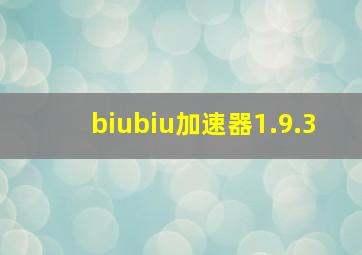 biubiu加速器1.9.3